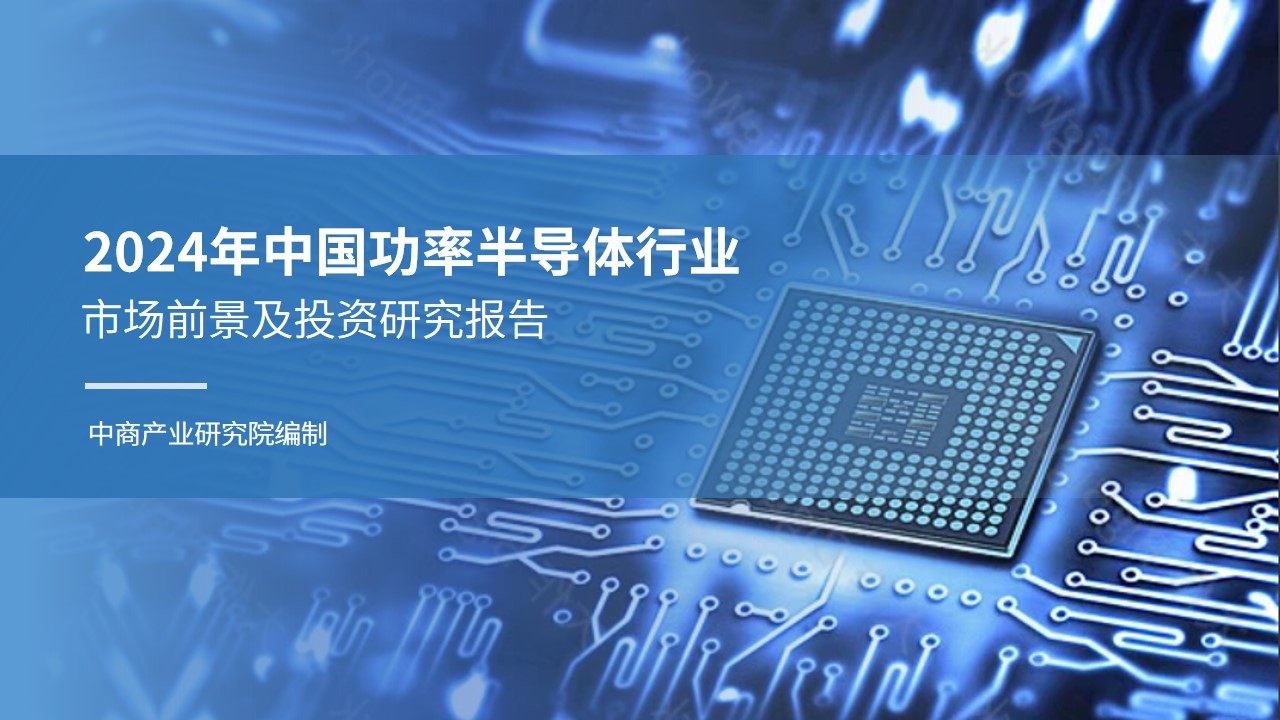 2024年中国功率半导体行业
市场前景及投资研究报告

中商产业研究院编制